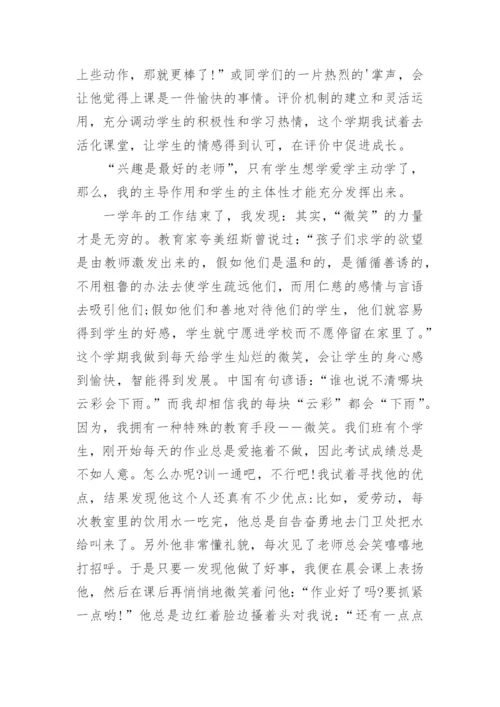 上些动作，那就更棒了!”或同学们的一片热烈的'掌声，会让他觉得上课是一件愉快的事情。评价机制的建立和灵活运用，充分调动学生的积极性和学习热情，这个学期我试着去活化课堂，让学生的情感得到认可，在评价中促进成长。

“兴趣是最好的老师”，只有学生想学爱学主动学了，那么，我的主导作用和学生的主体性才能充分发挥出来。

一学年的工作结束了，我发现：其实，“微笑”的力量才是无穷的。教育家夸美纽斯曾说过：“孩子们求学的欲望是由教师激发出来的，假如他们是温和的，是循循善诱的，不用粗鲁的办法去使学生疏远他们，而用仁慈的感情与言语去吸引他们;假如他们和善地对待他们的学生，他们就容易得到学生的好感，学生就宁愿进学校而不愿停留在家里了。”这个学期我做到每天给学生灿烂的微笑，会让学生的身心感到愉快，智能得到发展。中国有句谚语：“谁也说不清哪块云彩会下雨。”而我却相信我的每块“云彩”都会“下雨”。因为，我拥有一种特殊的教育手段——微笑。我们班有个学生，刚开始每天的作业总是爱拖着不做，因此考试成绩总是不如人意。怎么办呢?训一通吧，不行吧!我试着寻找他的优点，结果发现他这个人还真有不少优点:比如，爱劳动，每次教室里的饮用水一吃完，他总是自告奋勇地去门卫处把水给叫来了。另外他非常懂礼貌，每次见了老师总会笑嘻嘻地打招呼。于是只要一发现他做了好事，我便在晨会课上表扬他，然后在课后再悄悄地微笑着问他：“作业好了吗?要抓紧一点哟!”他总是边红着脸边搔着头对我说：“还有一点点